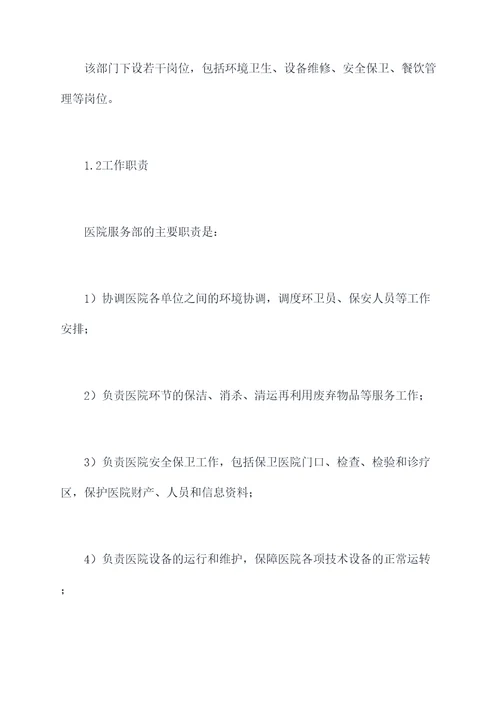 该部门下设若干岗位，包括环境卫生、设备维修、安全保卫、餐饮管理等岗位。

1.2工作职责

医院服务部的主要职责是：

1）协调医院各单位之间的环境协调，调度环卫员、保安人员等工作安排；

2）负责医院环节的保洁、消杀、清运再利用废弃物品等服务工作；

3）负责医院安全保卫工作，包括保卫医院门口、检查、检验和诊疗区，保护医院财产、人员和信息资料；

4）负责医院设备的运行和维护，保障医院各项技术设备的正常运转；